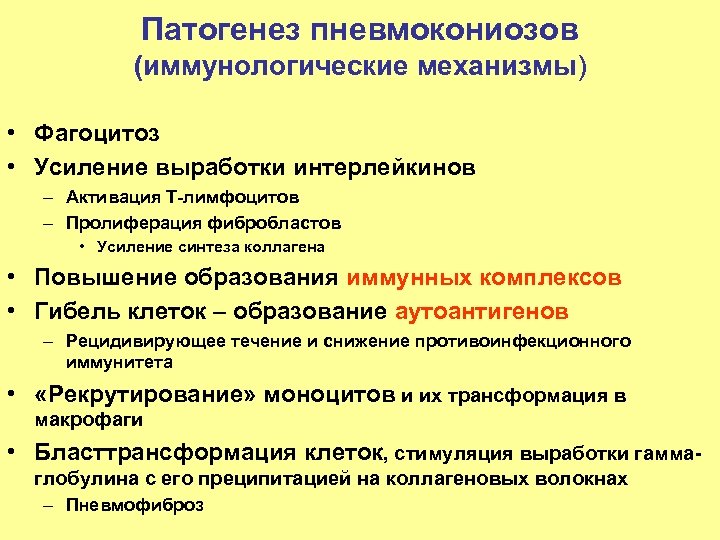 Патогенез пневмокониозов
(иммунологические механизмы)

• Фагоцитоз
• Усиление выработки интерлейкинов
– Активация Т-лимфоцитов
– Пролиферация фибробластов
• Усиление синтеза коллагена
• Повышение образования иммунных комплексов
• Гибель клеток – образование аутоантигенов
– Рецидивирующее течение и снижение противоинфекционного иммунитета
• «Рекрутирование» моноцитов и их трансформация в макрофаги
• Бласттрансформация клеток, стимуляция выработки гамма-глобулина с его преципитацией на коллагеновых волокнах
– Пневмофиброз